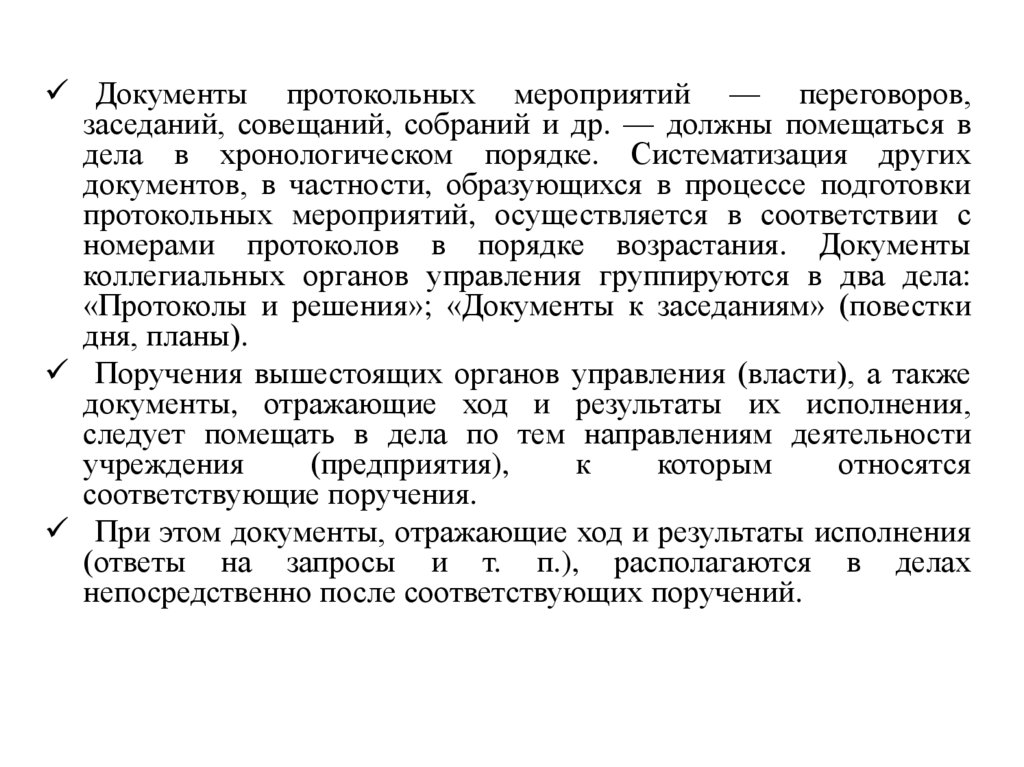 ✓ Документы протокольных мероприятий — переговоров, заседаний, совещаний, собраний и др. — должны помещаться в дела в хронологическом порядке. Систематизация других документов, в частности, образующихся в процессе подготовки протокольных мероприятий, осуществляется в соответствии с номерами протоколов в порядке возрастания. Документы коллегиальных органов управления группируются в два дела: «Протоколы и решения»; «Документы к заседаниям» (повестки дня, планы).

✓ Поручения вышестоящих органов управления (власти), а также документы, отражающие ход и результаты их исполнения, следует помещать в дела по тем направлениям деятельности учреждения (предприятия), к которым относятся соответствующие поручения.

✓ При этом документы, отражающие ход и результаты исполнения (ответы на запросы и т. п.), располагаются в делах непосредственно после соответствующих поручений.